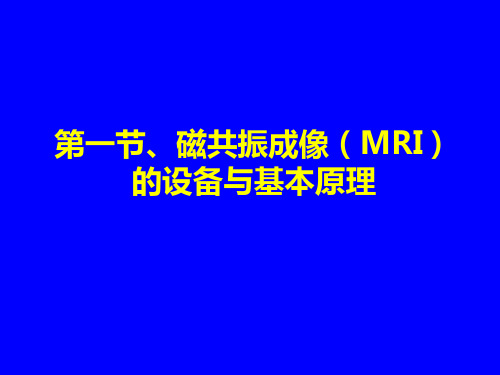 第一节、磁共振成像（MRI）的设备与基本原理